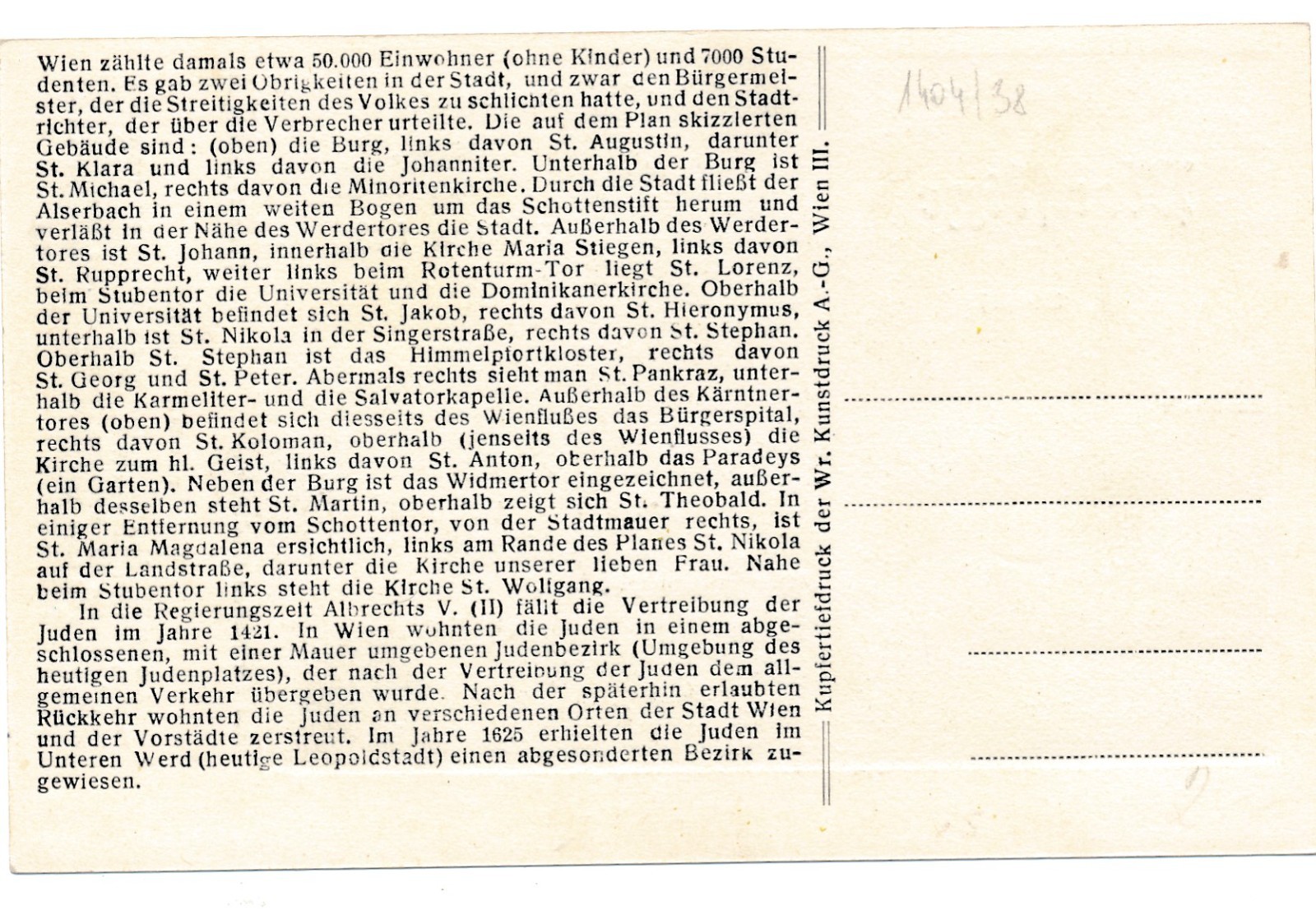 Wien zählte damals etwa 50.000 Einwohner (ohne Kinder) und 7000 Studenten. Es gab zwei Obrigkeiten in der Stadt, und zwar den Bürgermeister, der die Streitigkeiten des Volkes zu schlichten hatte, und den Stadtrichter, der über die Verbrecher urteilte. Die auf dem Plan skizzierten Gebäude sind: (oben) die Burg, links davon St. Augustin, darunter St. Klara und links davon die Johanniter. Unterhalb der Burg ist St. Michael, rechts davon die Minoritenkirche. Durch die Stadt fließt der Alserbach in einem weiten Bogen um das Schottenstift herum und verläßt in der Nähe des Werdertores die Stadt. Außerhalb des Werdertores ist St. Johann, innerhalb die Kirche Maria Stiegen, links davon St. Rupprecht, weiter links beim Rotenturm-Tor liegt St. Lorenz, beim Stubentor die Universität und die Dominikanerkirche. Oberhalb der Universität befindet sich St. Jakob, rechts davon St. Hieronymus, unterhalb ist St. Nikola in der Singerstraße, rechts davon St. Stephan. Oberhalb St. Stephan ist das Himmelpfortkloster, rechts davon St. Georg und St. Peter. Abermals rechts sieht man St. Pankraz, unterhalb die Karmeliter- und die Salvatorkapelle. Außerhalb des Kärntnertores (oben) befindet sich diesseits des Wienflußes das Bürgerspital, rechts davon St. Koloman, oberhalb (jenseits des Wienflusses) die Kirche zum hl. Geist, links davon St. Anton, oberhalb das Paradeys (ein Garten). Neben der Burg ist das Widmertor eingezeichnet, außerhalb desselben steht St. Martin, oberhalb zeigt sich St. Theobald. In einiger Entfernung vom Schottentor, von der Stadtmauer rechts, ist St. Maria Magdalena ersichtlich, links am Rande des Planes St. Nikola auf der Landstraße, darunter die Kirche unserer lieben Frau. Nahe beim Stubentor links steht die Kirche St. Wolfgang.

In die Regierungszeit Albrechts V. (II) fällt die Vertreibung der Juden im Jahre 1421. In Wien wohnten die Juden in einem abgeschlossenen, mit einer Mauer umgebenen Judenbezirk (Umgebung des heutigen Judenplatzes), der nach der Vertreibung der Juden dem allgemeinen Verkehr übergeben wurde. Nach der späterhin erlaubten Rückkehr wohnten die Juden an verschiedenen Orten der Stadt Wien und der Vorstädte zerstreut. Im Jahre 1625 erhielten die Juden im Unteren Werd (heutige Leopoldstadt) einen abgesonderten Bezirk zugewiesen.

Kupfertiefdruck der Wr. Kunstdruck A.-G., Wien III.

1404/38